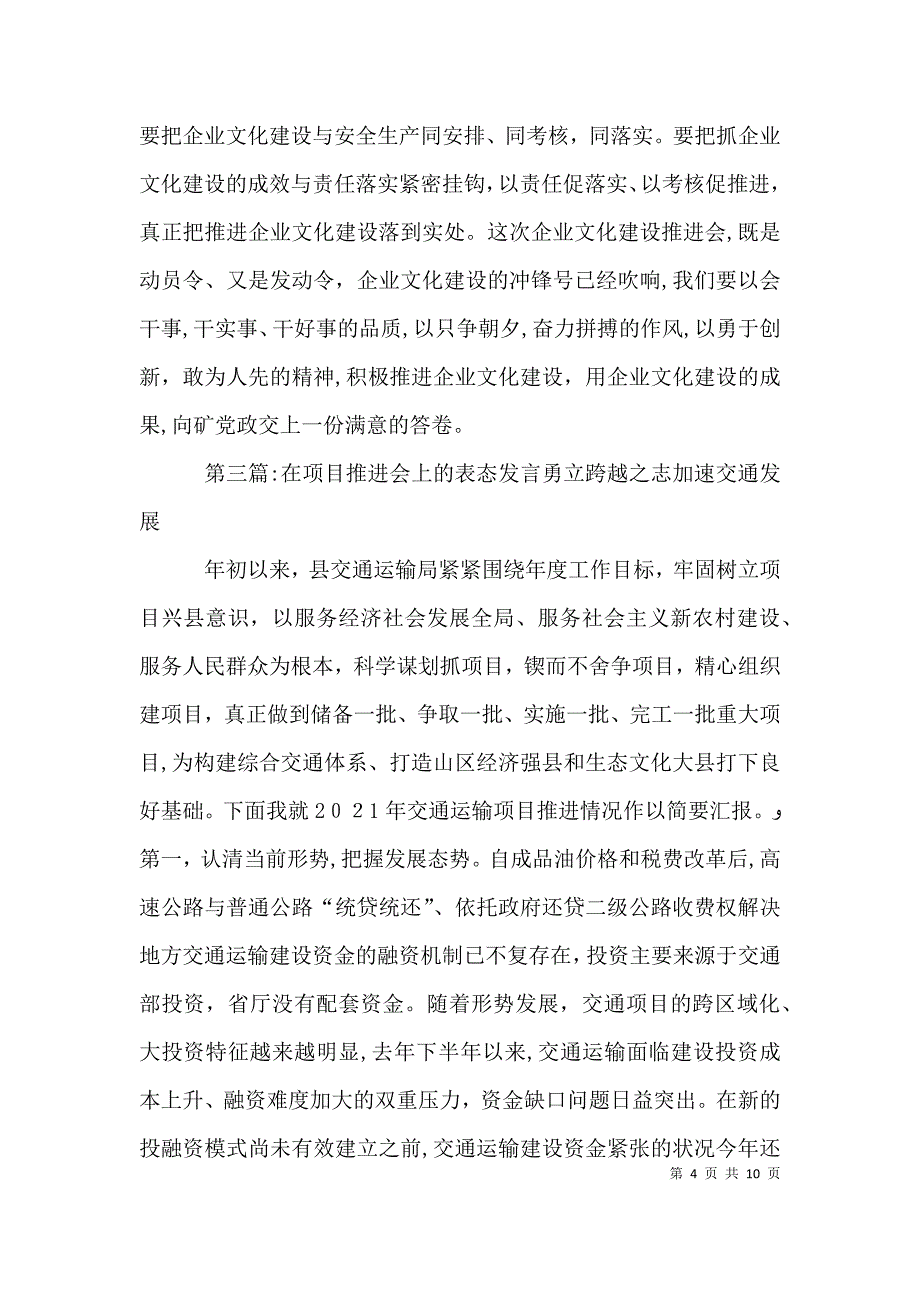 要把企业文化建设与安全生产同安排、同考核，同落实。要把抓企业文化建设的成效与责任落实紧密挂钩，以责任促落实、以考核促推进，真正把推进企业文化建设落到实处。这次企业文化建设推进会，既是动员令、又是发动令，企业文化建设的冲锋号已经吹响，我们要以会干事，干实事、干好事的品质，以只争朝夕，奋力拼搏的作风，以勇于创新，敢为人先的精神，积极推进企业文化建设，用企业文化建设的成果，向矿党政交上一份满意的答卷。

第三篇:在项目推进会上的表态发言勇立跨越之志加速交通发展

年初以来，县交通运输局紧紧围绕年度工作目标，牢固树立项目兴县意识，以服务经济社会发展全局、服务社会主义新农村建设、服务人民群众为根本，科学谋划抓项目，锲而不舍争项目，精心组织建项目，真正做到储备一批、争取一批、实施一批、完工一批重大项目，为构建综合交通体系、打造山区经济强县和生态文化大县打下良好基础。下面我就２０２１年交通运输项目推进情况作以简要汇报。و第一，认清当前形势，把握发展态势。自成品油价格和税费改革后，高速公路与普通公路“统贷统还”、依托政府还贷二级公路收费权解决地方交通运输建设资金的融资机制已不复存在，投资主要来源于交通部投资，省厅没有配套资金。随着形势发展，交通项目的跨区域化、大投资特征越来越明显，去年下半年以来，交通运输面临建设投资成本上升、融资难度加大的双重压力，资金缺口问题日益突出。在新的投融资模式尚未有效建立之前，交通运输建设资金紧张的状况今年还

第 4 页 共 10 页